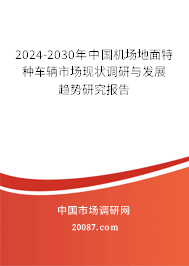 2024-2030年中国机场地面特种车辆市场现状调研与发展趋势研究报告

中国市场调研网

20087.com